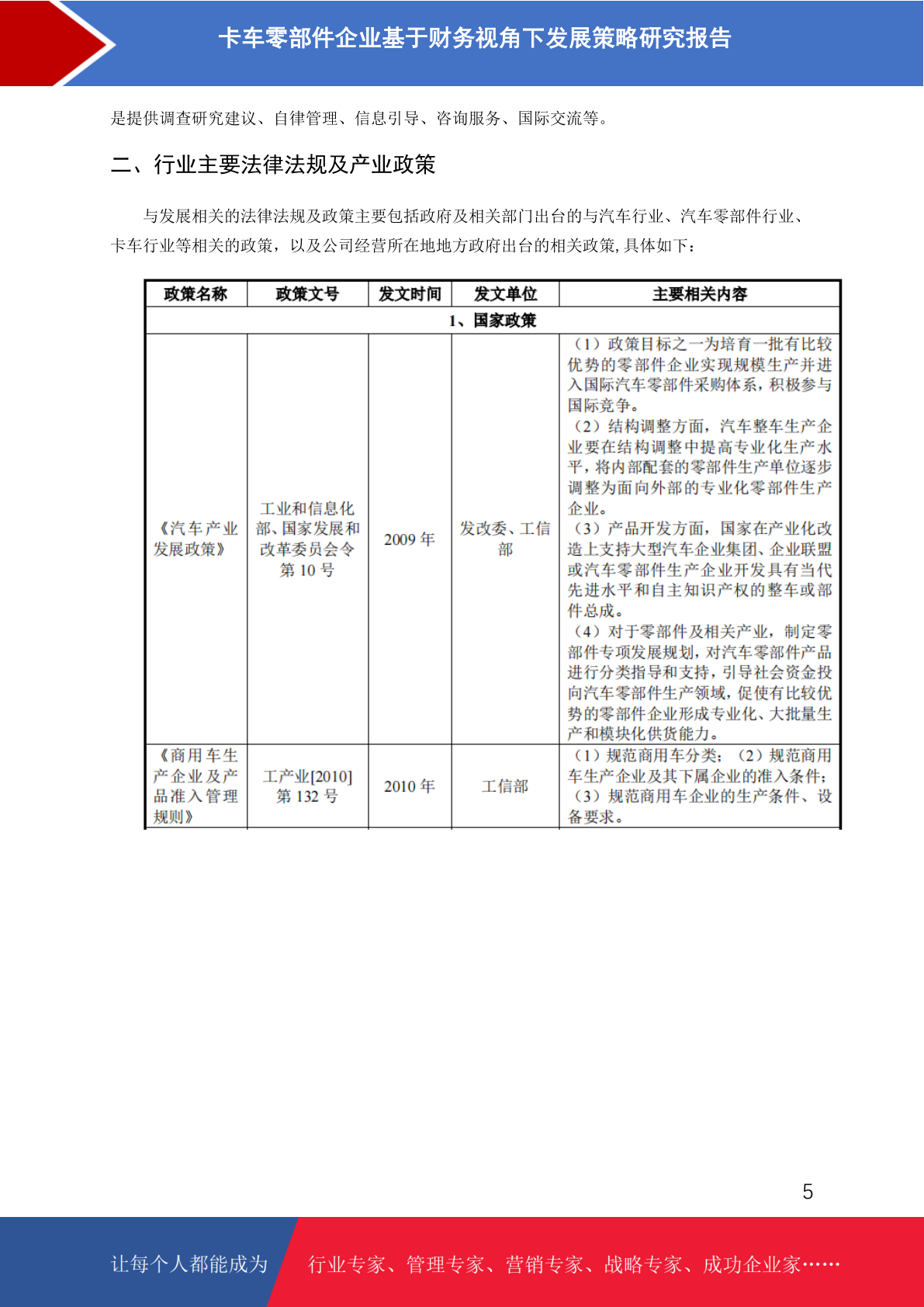 卡车零部件企业基于财务视角下发展策略研究报告

是提供调查研究建议、自律管理、信息引导、咨询服务、国际交流等。

二、行业主要法律法规及产业政策

与发展相关的法律法规及政策主要包括政府及相关部门出台的与汽车行业、汽车零部件行业、卡车行业等相关的政策，以及公司经营所在地地方政府出台的相关政策，具体如下：

| 政策名称 | 政策文号 | 发文时间 | 发文单位 | 主要相关内容 |
|---|---|---|---|---|
| 1、国家政策 | | | | |
| 《汽车产业发展政策》 | 工业和信息化部、国家发展和改革委员会令第 10 号 | 2009 年 | 发改委、工信部 | （1）政策目标之一为培育一批有比较优势的零部件企业实现规模生产并进入国际汽车零部件采购体系，积极参与国际竞争。（2）结构调整方面，汽车整车生产企业要在结构调整中提高专业化生产水平，将内部配套的零部件生产单位逐步调整为面向外部的专业化零部件生产企业。（3）产品开发方面，国家在产业化改造上支持大型汽车企业集团、企业联盟或汽车零部件生产企业开发具有当代先进水平和自主知识产权的整车或部件总成。（4）对于零部件及相关产业，制定零部件专项发展规划，对汽车零部件产品进行分类指导和支持，引导社会资金投向汽车零部件生产领域，促使有比较优势的零部件企业形成专业化、大批量生产和模块化供货能力。 |
| 《商用车生产企业及产品准入管理规则》 | 工产业[2010]第 132 号 | 2010 年 | 工信部 | （1）规范商用车分类；（2）规范商用车生产企业及其下属企业的准入条件；（3）规范商用车企业的生产条件、设备要求。 |

5

让每个人都能成为 行业专家、管理专家、营销专家、战略专家、成功企业家……